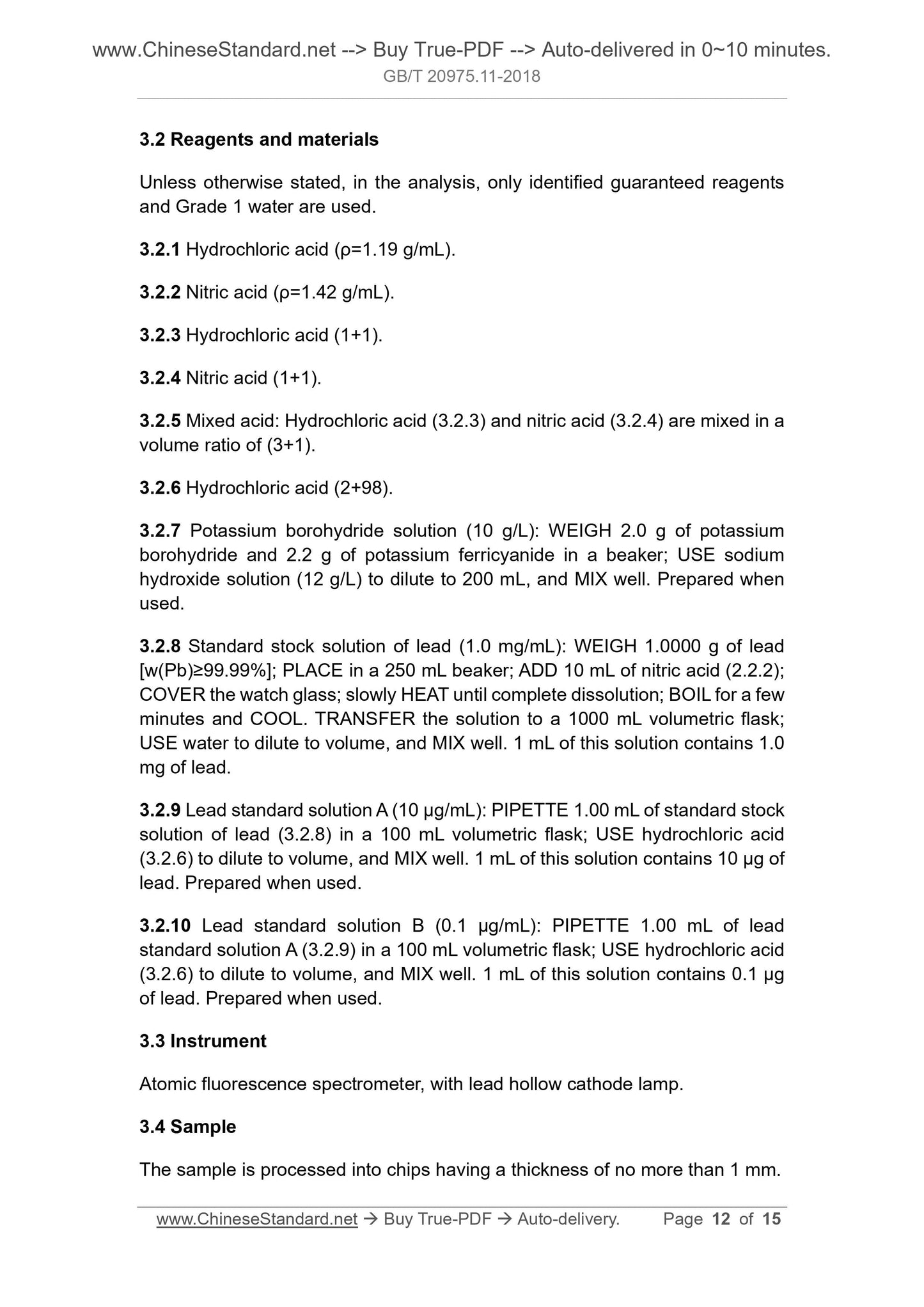 www.ChineseStandard.net --> Buy True-PDF --> Auto-delivered in 0~10 minutes.
GB/T 20975.11-2018

3.2 Reagents and materials

Unless otherwise stated, in the analysis, only identified guaranteed reagents and Grade 1 water are used.

3.2.1 Hydrochloric acid (ρ=1.19 g/mL).

3.2.2 Nitric acid (ρ=1.42 g/mL).

3.2.3 Hydrochloric acid (1+1).

3.2.4 Nitric acid (1+1).

3.2.5 Mixed acid: Hydrochloric acid (3.2.3) and nitric acid (3.2.4) are mixed in a volume ratio of (3+1).

3.2.6 Hydrochloric acid (2+98).

3.2.7 Potassium borohydride solution (10 g/L): WEIGH 2.0 g of potassium borohydride and 2.2 g of potassium ferricyanide in a beaker; USE sodium hydroxide solution (12 g/L) to dilute to 200 mL, and MIX well. Prepared when used.

3.2.8 Standard stock solution of lead (1.0 mg/mL): WEIGH 1.0000 g of lead [w(Pb)≥99.99%]; PLACE in a 250 mL beaker; ADD 10 mL of nitric acid (2.2.2); COVER the watch glass; slowly HEAT until complete dissolution; BOIL for a few minutes and COOL. TRANSFER the solution to a 1000 mL volumetric flask; USE water to dilute to volume, and MIX well. 1 mL of this solution contains 1.0 mg of lead.

3.2.9 Lead standard solution A (10 μg/mL): PIPETTE 1.00 mL of standard stock solution of lead (3.2.8) in a 100 mL volumetric flask; USE hydrochloric acid (3.2.6) to dilute to volume, and MIX well. 1 mL of this solution contains 10 μg of lead. Prepared when used.

3.2.10 Lead standard solution B (0.1 μg/mL): PIPETTE 1.00 mL of lead standard solution A (3.2.9) in a 100 mL volumetric flask; USE hydrochloric acid (3.2.6) to dilute to volume, and MIX well. 1 mL of this solution contains 0.1 μg of lead. Prepared when used.

3.3 Instrument

Atomic fluorescence spectrometer, with lead hollow cathode lamp.

3.4 Sample

The sample is processed into chips having a thickness of no more than 1 mm.

www.ChineseStandard.net → Buy True-PDF → Auto-delivery. Page 12 of 15